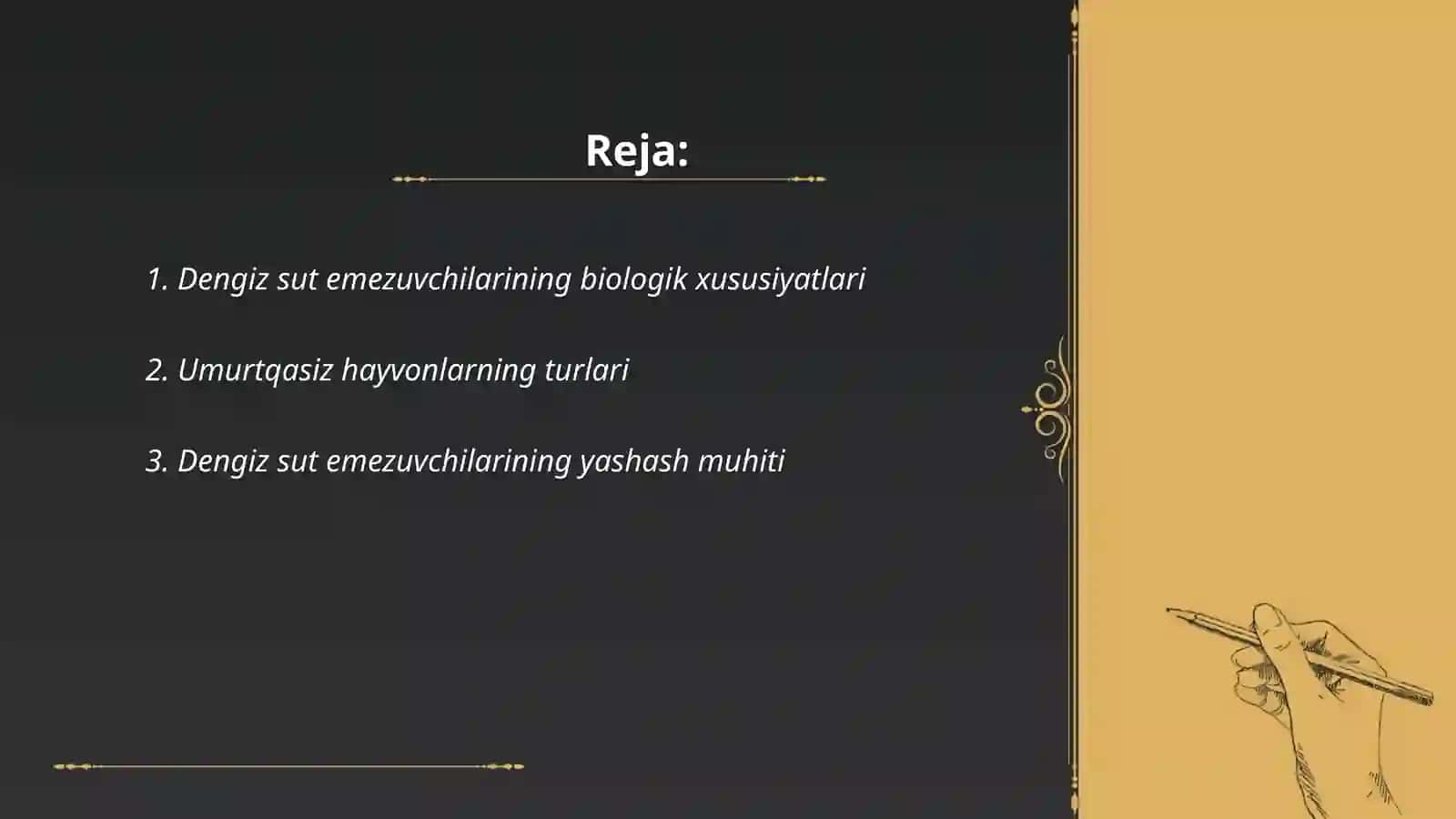 Reja:

1. Dengiz sut emezuvchilarining biologik xususiyatlari

2. Umurtqasiz hayvonlarning turlari

3. Dengiz sut emezuvchilarining yashash muhiti